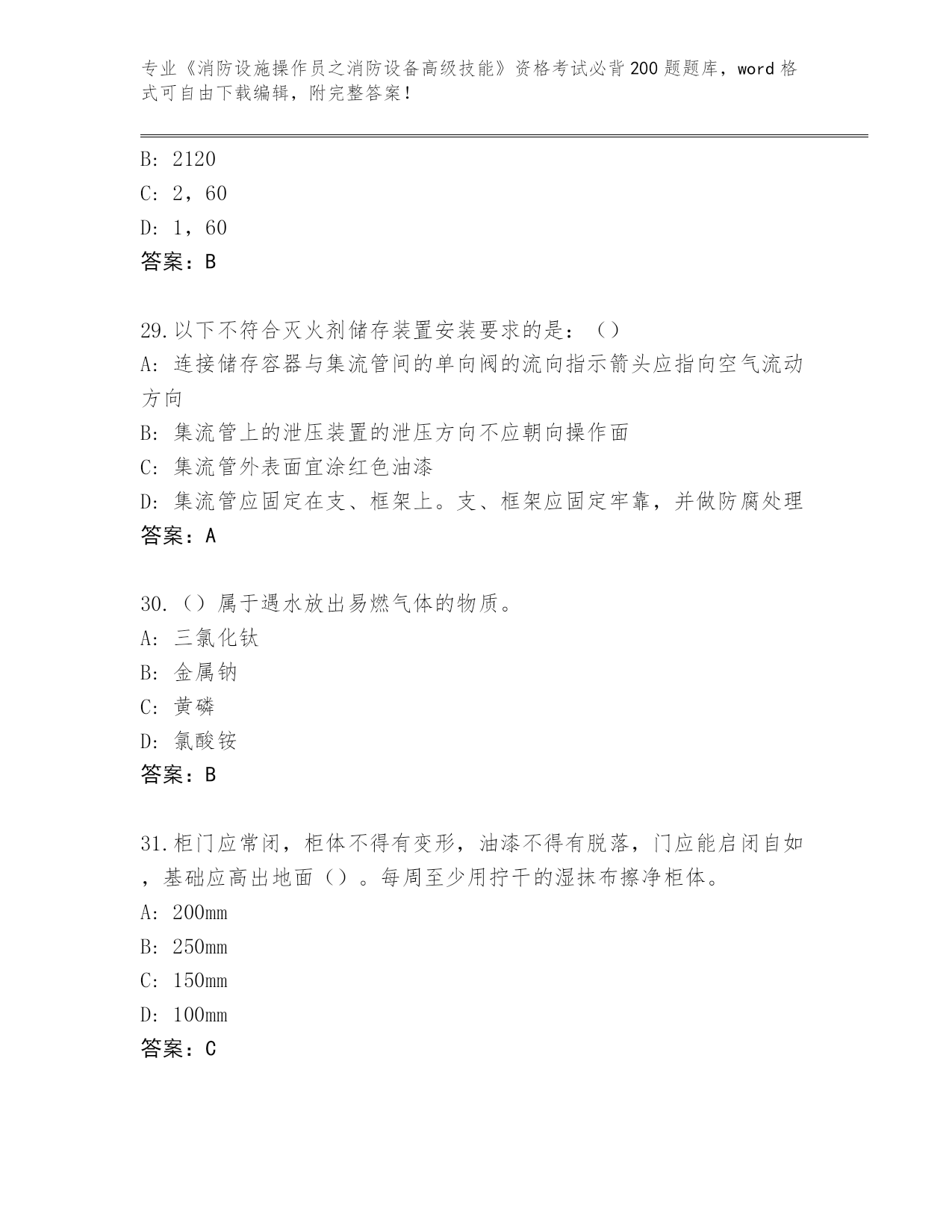 专业《消防设施操作员之消防设备高级技能》资格考试必背200题题库，word格式可自由下载编辑，附完整答案！

B: 2120
C: 2，60
D: 1，60
答案：B

29.以下不符合灭火剂储存装置安装要求的是：（）
A: 连接储存容器与集流管间的单向阀的流向指示箭头应指向空气流动方向
B: 集流管上的泄压装置的泄压方向不应朝向操作面
C: 集流管外表面宜涂红色油漆
D: 集流管应固定在支、框架上。支、框架应固定牢靠，并做防腐处理
答案：A

30.（）属于遇水放出易燃气体的物质。
A: 三氯化钛
B: 金属钠
C: 黄磷
D: 氯酸铵
答案：B

31.柜门应常闭，柜体不得有变形，油漆不得有脱落，门应能启闭自如，基础应高出地面（）。每周至少用拧干的湿抹布擦净柜体。
A: 200mm
B: 250mm
C: 150mm
D: 100mm
答案：C